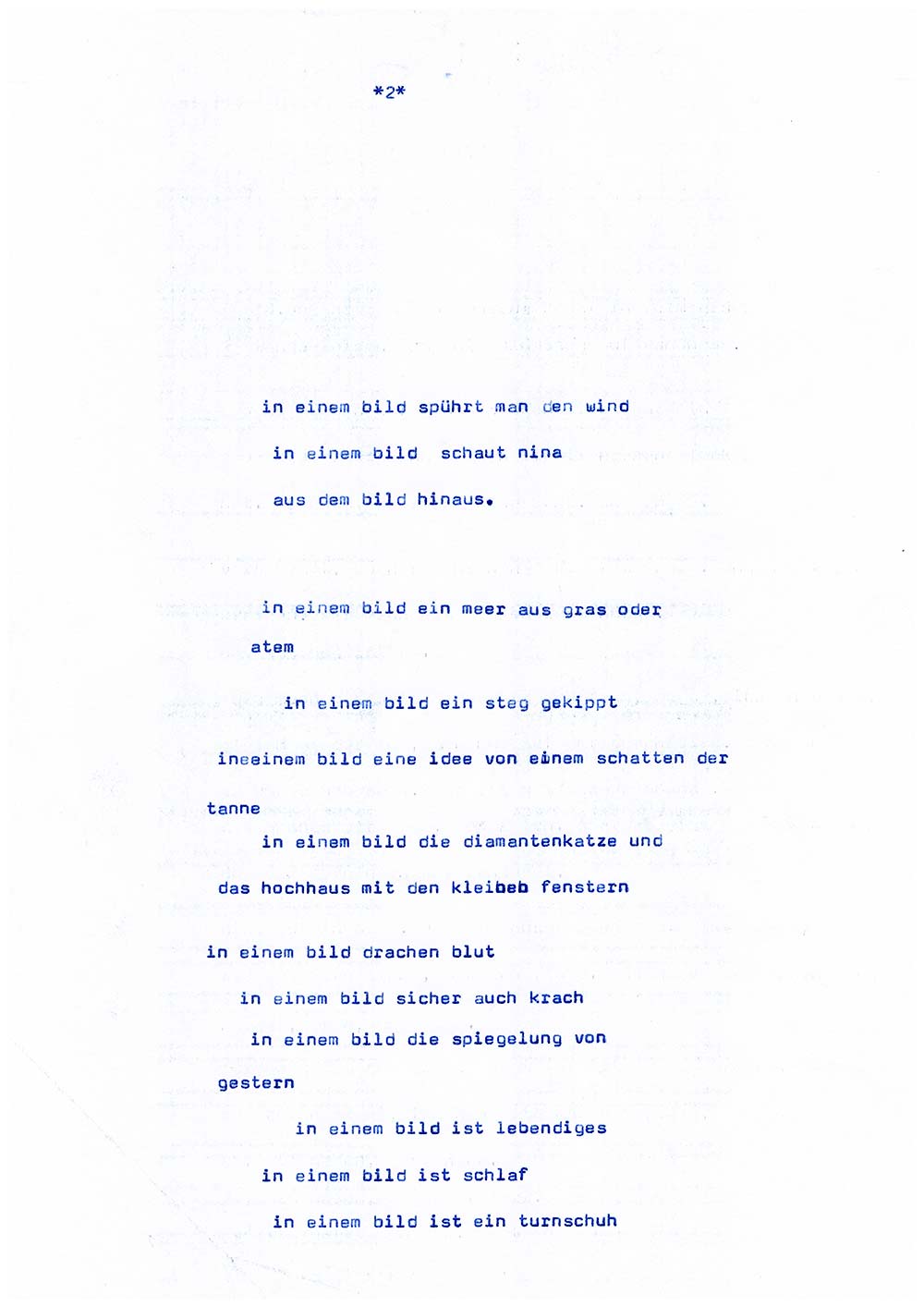 *2*

in einem bild spührt man den wind

in einem bild schaut nina

aus dem bild hinaus.

in einem bild ein meer aus gras oder

atem

in einem bild ein steg gekippt

ineeinem bild eine idee von einem schatten der

tanne

in einem bild die diamantenkatze und

das hochhaus mit den kleibeb fenstern

in einem bild drachen blut

in einem bild sicher auch krach

in einem bild die spiegelung von

gestern

in einem bild ist lebendiges

in einem bild ist schlaf

in einem bild ist ein turnschuh